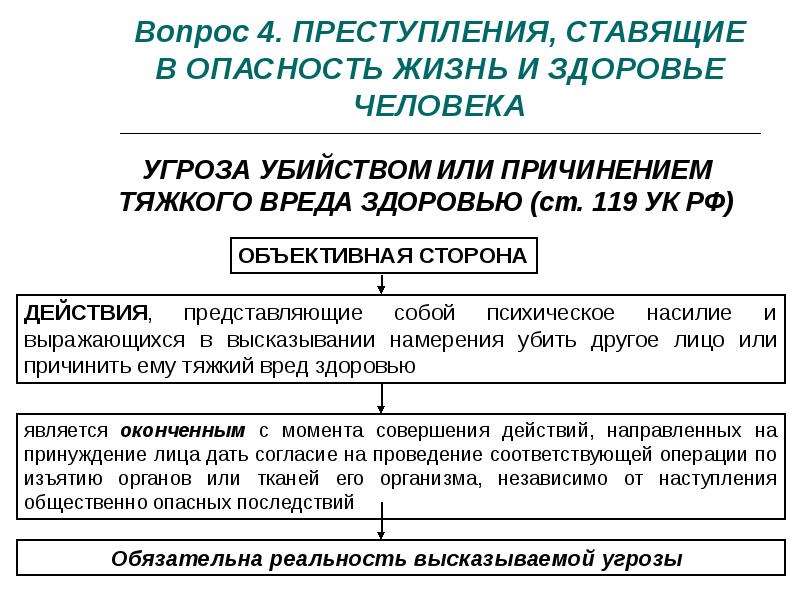 Вопрос 4. ПРЕСТУПЛЕНИЯ, СТАВЯЩИЕ В ОПАСНОСТЬ ЖИЗНЬ И ЗДОРОВЬЕ ЧЕЛОВЕКА

УГРОЗА УБИЙСТВОМ ИЛИ ПРИЧИНЕНИЕМ ТЯЖКОГО ВРЕДА ЗДОРОВЬЮ (ст. 119 УК РФ)

ОБЪЕКТИВНАЯ СТОРОНА

ДЕЙСТВИЯ, представляющие собой психическое насилие и выражающихся в высказывании намерения убить другое лицо или причинить ему тяжкий вред здоровью

является оконченным с момента совершения действий, направленных на принуждение лица дать согласие на проведение соответствующей операции по изъятию органов или тканей его организма, независимо от наступления общественно опасных последствий

Обязательна реальность высказываемой угрозы